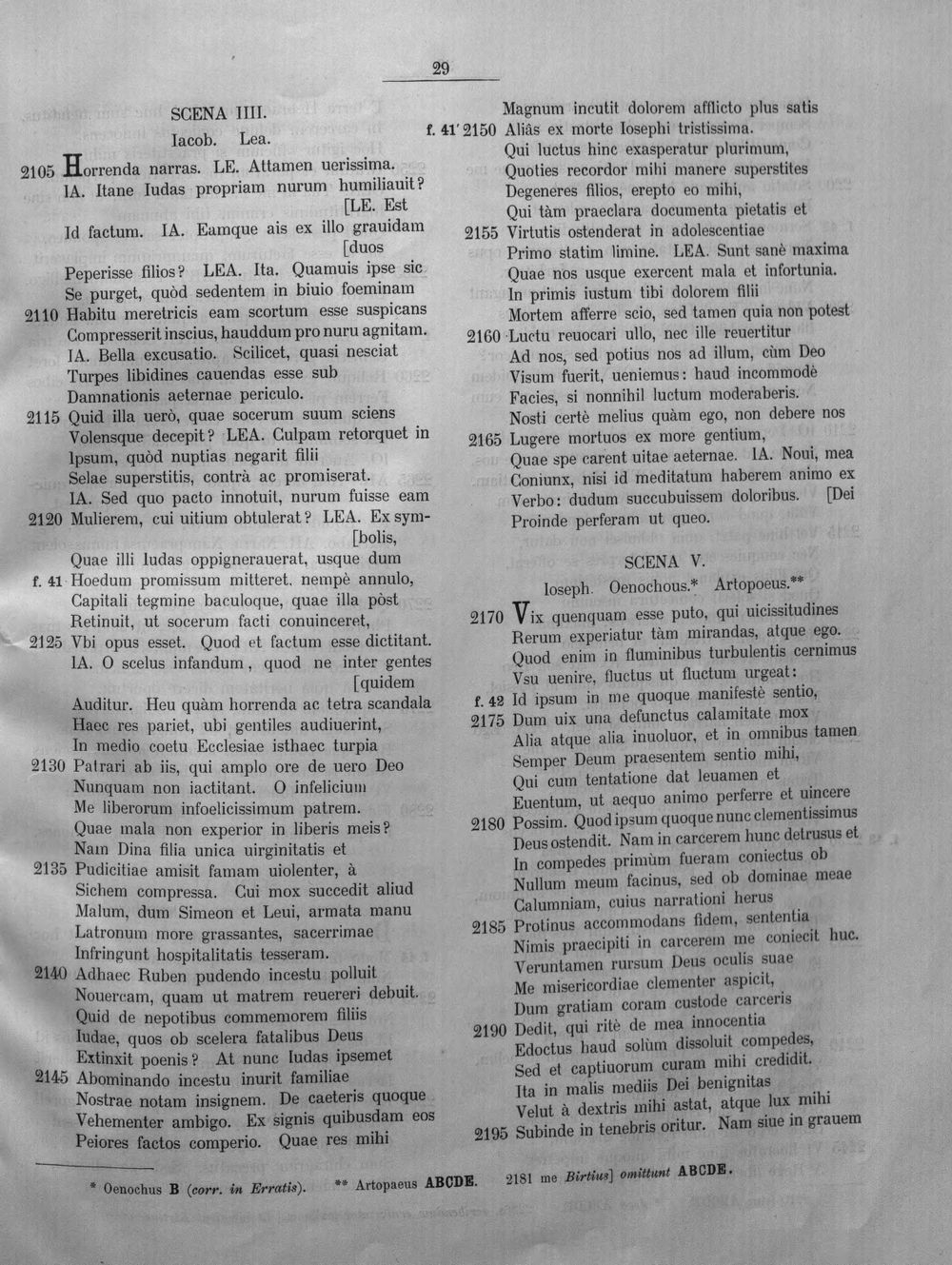 29

SCENA IIII.

Iacob. Lea.

2105 Horrenda narras. LE. Attamen uerissima.
IA. Itane Iudas propriam nurum humiliauit?
[LE. Est
Id factum. IA. Eamque ais ex illo grauidam
[duos
Peperisse filios? LEA. Ita. Quamuis ipse sic
Se purget, quòd sedentem in biuio foeminam
2110 Habitu meretricis eam scortum esse suspicans
Compresserit inscius, hauddum pro nuru agnitam.
IA. Bella excusatio. Scilicet, quasi nesciat
Turpes libidines cauendas esse sub
Damnationis aeternae periculo.
2115 Quid illa uerò, quae socerum suum sciens
Volensque decepit? LEA. Culpam retorquet in
Ipsum, quòd nuptias negarit filii
Selae superstitis, contrà ac promiserat.
IA. Sed quo pacto innotuit, nurum fuisse eam
2120 Mulierem, cui uitium obtulerat? LEA. Ex sym-
[bolis,
Quae illi Iudas oppignerauerat, usque dum
f. 41 Hoedum promissum mitteret. nempè annulo,
Capitali tegmine baculoque, quae illa pòst
Retinuit, ut socerum facti conuinceret,
2125 Vbi opus esset. Quod et factum esse dictitant.
IA. O scelus infandum, quod ne inter gentes
[quidem
Auditur. Heu quàm horrenda ac tetra scandala
Haec res pariet, ubi gentiles audiuerint,
In medio coetu Ecclesiae isthaec turpia
2130 Patrari ab iis, qui amplo ore de uero Deo
Nunquam non iactitant. O infelicium
Me liberorum infoelicissimum patrem.
Quae mala non experior in liberis meis?
Nam Dina filia unica uirginitatis et
2135 Pudicitiae amisit famam uiolenter, à
Sichem compressa. Cui mox succedit aliud
Malum, dum Simeon et Leui, armata manu
Latronum more grassantes, sacerrimae
Infringunt hospitalitatis tesseram.
2140 Adhaec Ruben pudendo incestu polluit
Nouercam, quam ut matrem reuereri debuit.
Quid de nepotibus commemorem filiis
Iudae, quos ob scelera fatalibus Deus
Extinxit poenis? At nunc Iudas ipsemet
2145 Abominando incestu inurit familiae
Nostrae notam insignem. De caeteris quoque
Vehementer ambigo. Ex signis quibusdam eos
Peiores factos comperio. Quae res mihi

Magnum incutit dolorem afflicto plus satis
f. 41' 2150 Aliâs ex morte Iosephi tristissima.
Qui luctus hinc exasperatur plurimum,
Quoties recordor mihi manere superstites
Degeneres filios, erepto eo mihi,
Qui tàm praeclara documenta pietatis et
2155 Virtutis ostenderat in adolescentiae
Primo statim limine. LEA. Sunt sanè maxima
Quae nos usque exercent mala et infortunia.
In primis iustum tibi dolorem filii
Mortem afferre scio, sed tamen quia non potest
2160 Luctu reuocari ullo, nec ille reuertitur
Ad nos, sed potius nos ad illum, cùm Deo
Visum fuerit, ueniemus: haud incommodè
Facies, si nonnihil luctum moderaberis.
Nosti certè melius quàm ego, non debere nos
2165 Lugere mortuos ex more gentium,
Quae spe carent uitae aeternae. IA. Noui, mea
Coniunx, nisi id meditatum haberem animo ex
Verbo: dudum succubuissem doloribus. [Dei
Proinde perferam ut queo.

SCENA V.

Ioseph. Oenochous.* Artopoeus.**

2170 Vix quenquam esse puto, qui uicissitudines
Rerum experiatur tàm mirandas, atque ego.
Quod enim in fluminibus turbulentis cernimus
Vsu uenire, fluctus ut fluctum urgeat:
f. 42 Id ipsum in me quoque manifestè sentio,
2175 Dum uix una defunctus calamitate mox
Alia atque alia inuoluor, et in omnibus tamen
Semper Deum praesentem sentio mihi,
Qui cum tentatione dat leuamen et
Euentum, ut aequo animo perferre et uincere
2180 Possim. Quod ipsum quoque nunc clementissimus
Deus ostendit. Nam in carcerem hunc detrusus et
In compedes primùm fueram coniectus ob
Nullum meum facinus, sed ob dominae meae
Calumniam, cuius narrationi herus
2185 Protinus accommodans fidem, sententia
Nimis praecipiti in carcerem me coniecit huc.
Veruntamen rursum Deus oculis suae
Me misericordiae clementer aspicit,
Dum gratiam coram custode carceris
2190 Dedit, qui ritè de mea innocentia
Edoctus haud solùm dissoluit compedes,
Sed et captiuorum curam mihi credidit.
Ita in malis mediis Dei benignitas
Velut à dextris mihi astat, atque lux mihi
2195 Subinde in tenebris oritur. Nam siue in grauem

* Oenochus B (corr. in Erratis). ** Artopaeus ABCDE. 2181 me Birtius] omittunt ABCDE.